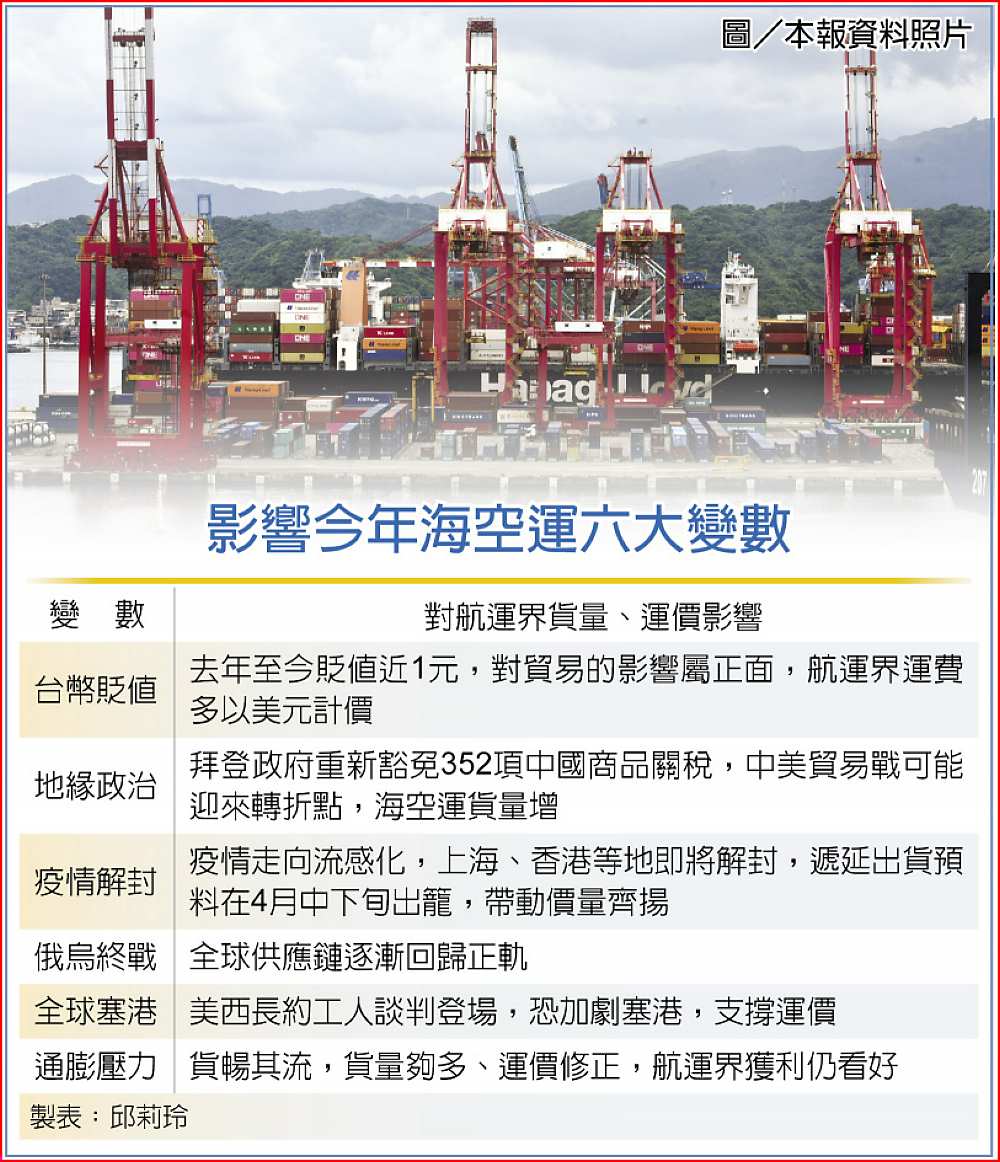 圖／本報資料照片

Hapag-Lloyd

影響今年海空運六大變數

| 變　數 | 對航運界貨量、運價影響 |
|---|---|
| 台幣貶值 | 去年至今貶值近1元，對貿易的影響屬正面，航運界運費多以美元計價 |
| 地緣政治 | 拜登政府重新豁免352項中國商品關稅，中美貿易戰可能迎來轉折點，海空運貨量增 |
| 疫情解封 | 疫情走向流感化，上海、香港等地即將解封，遞延出貨預料在4月中下旬出籠，帶動價量齊揚 |
| 俄烏終戰 | 全球供應鏈逐漸回歸正軌 |
| 全球塞港 | 美西長約工人談判登場，恐加劇塞港，支撐運價 |
| 通膨壓力 | 貨暢其流，貨量夠多、運價修正，航運界獲利仍看好 |

製表：邱莉玲